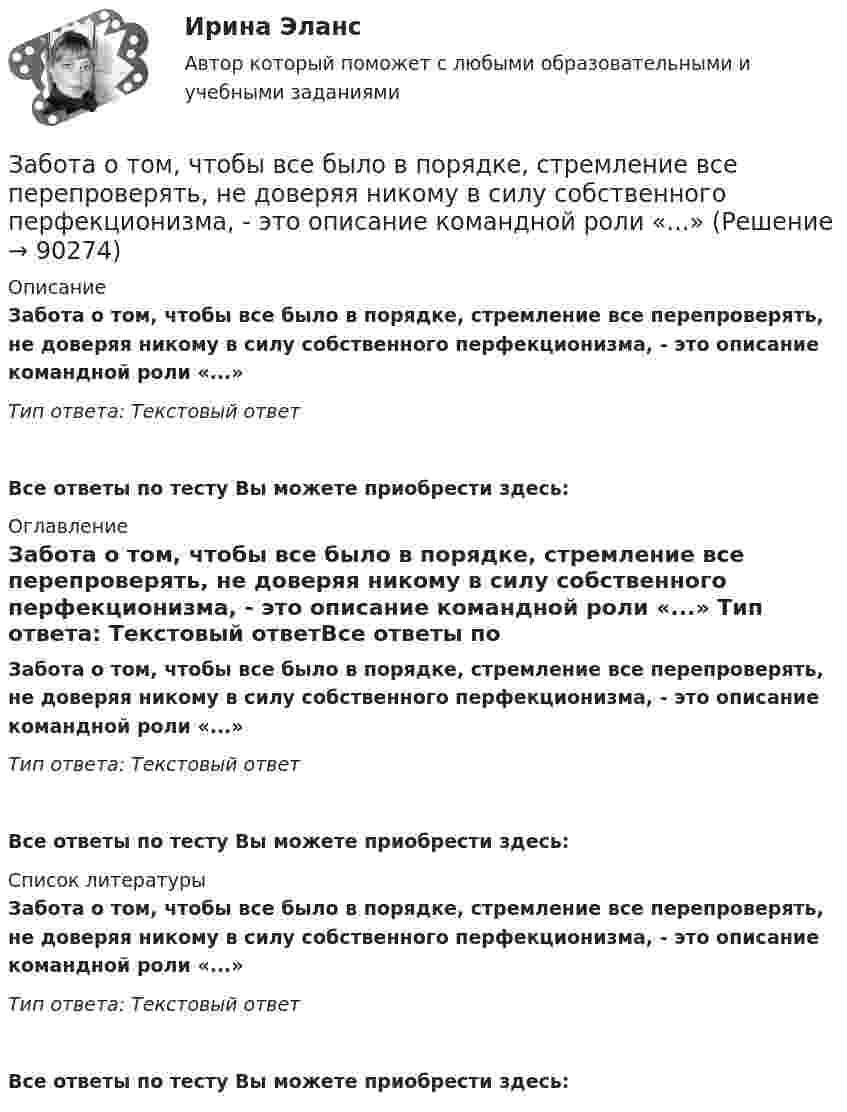 Ирина Эланс
Автор который поможет с любыми образовательными и учебными заданиями

Забота о том, чтобы все было в порядке, стремление все перепроверять, не доверяя никому в силу собственного перфекционизма, - это описание командной роли «…» (Решение → 90274)

Описание
Забота о том, чтобы все было в порядке, стремление все перепроверять, не доверяя никому в силу собственного перфекционизма, - это описание командной роли «...»

Тип ответа: Текстовый ответ

Все ответы по тесту Вы можете приобрести здесь:

Оглавление
Забота о том, чтобы все было в порядке, стремление все перепроверять, не доверяя никому в силу собственного перфекционизма, - это описание командной роли «...» Тип ответа: Текстовый ответВсе ответы по

Забота о том, чтобы все было в порядке, стремление все перепроверять, не доверяя никому в силу собственного перфекционизма, - это описание командной роли «...»

Тип ответа: Текстовый ответ

Все ответы по тесту Вы можете приобрести здесь:

Список литературы
Забота о том, чтобы все было в порядке, стремление все перепроверять, не доверяя никому в силу собственного перфекционизма, - это описание командной роли «...»

Тип ответа: Текстовый ответ

Все ответы по тесту Вы можете приобрести здесь: